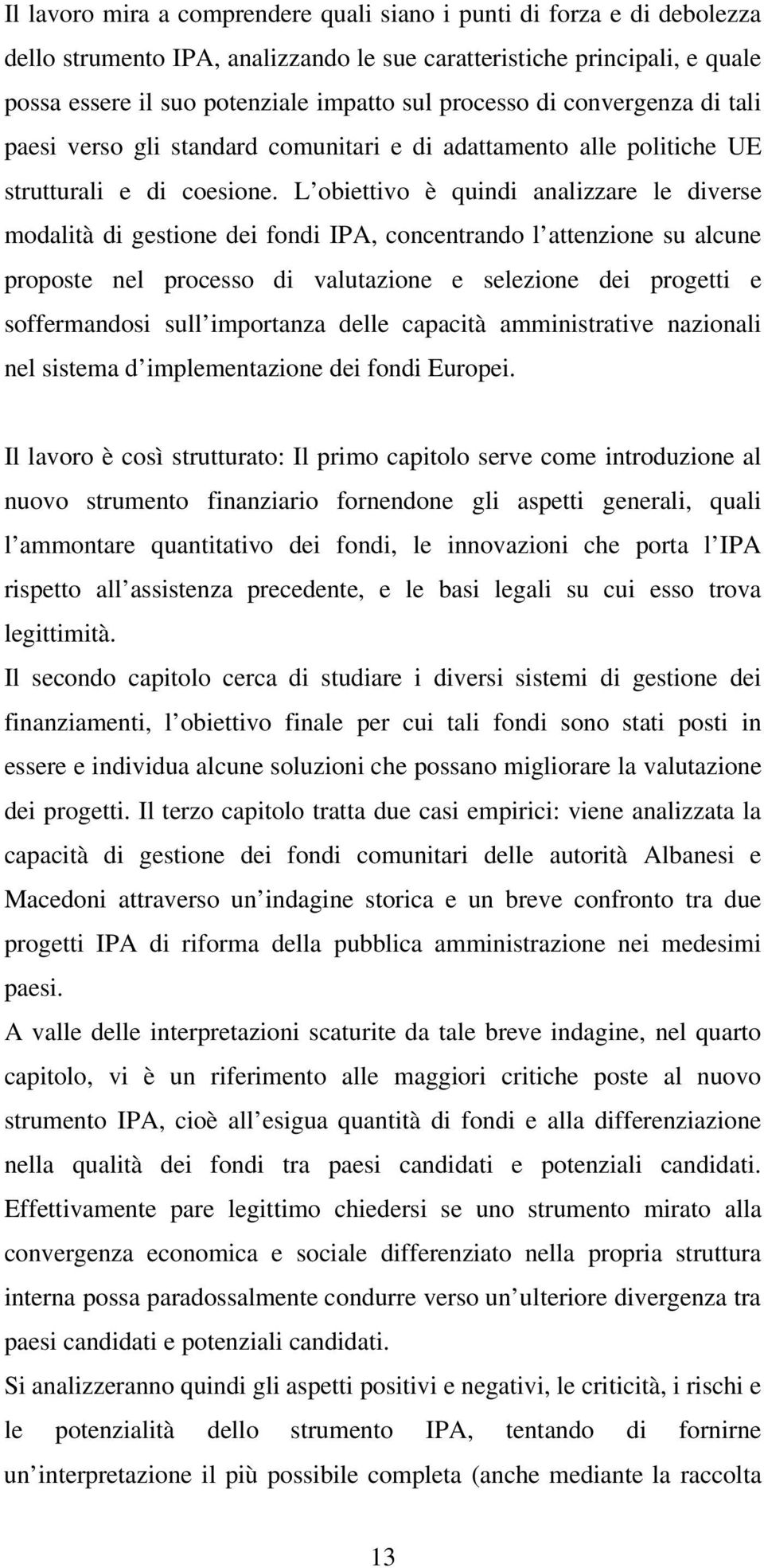 Il lavoro mira a comprendere quali siano i punti di forza e di debolezza dello strumento IPA, analizzando le sue caratteristiche principali, e quale possa essere il suo potenziale impatto sul processo di convergenza di tali paesi verso gli standard comunitari e di adattamento alle politiche UE strutturali e di coesione. L obiettivo è quindi analizzare le diverse modalità di gestione dei fondi IPA, concentrando l attenzione su alcune proposte nel processo di valutazione e selezione dei progetti e soffermandosi sull importanza delle capacità amministrative nazionali nel sistema d implementazione dei fondi Europei.

Il lavoro è così strutturato: Il primo capitolo serve come introduzione al nuovo strumento finanziario fornendone gli aspetti generali, quali l ammontare quantitativo dei fondi, le innovazioni che porta l IPA rispetto all assistenza precedente, e le basi legali su cui esso trova legittimità.
Il secondo capitolo cerca di studiare i diversi sistemi di gestione dei finanziamenti, l obiettivo finale per cui tali fondi sono stati posti in essere e individua alcune soluzioni che possano migliorare la valutazione dei progetti. Il terzo capitolo tratta due casi empirici: viene analizzata la capacità di gestione dei fondi comunitari delle autorità Albanesi e Macedoni attraverso un indagine storica e un breve confronto tra due progetti IPA di riforma della pubblica amministrazione nei medesimi paesi.
A valle delle interpretazioni scaturite da tale breve indagine, nel quarto capitolo, vi è un riferimento alle maggiori critiche poste al nuovo strumento IPA, cioè all esigua quantità di fondi e alla differenziazione nella qualità dei fondi tra paesi candidati e potenziali candidati. Effettivamente pare legittimo chiedersi se uno strumento mirato alla convergenza economica e sociale differenziato nella propria struttura interna possa paradossalmente condurre verso un ulteriore divergenza tra paesi candidati e potenziali candidati.
Si analizzeranno quindi gli aspetti positivi e negativi, le criticità, i rischi e le potenzialità dello strumento IPA, tentando di fornirne un interpretazione il più possibile completa (anche mediante la raccolta

13